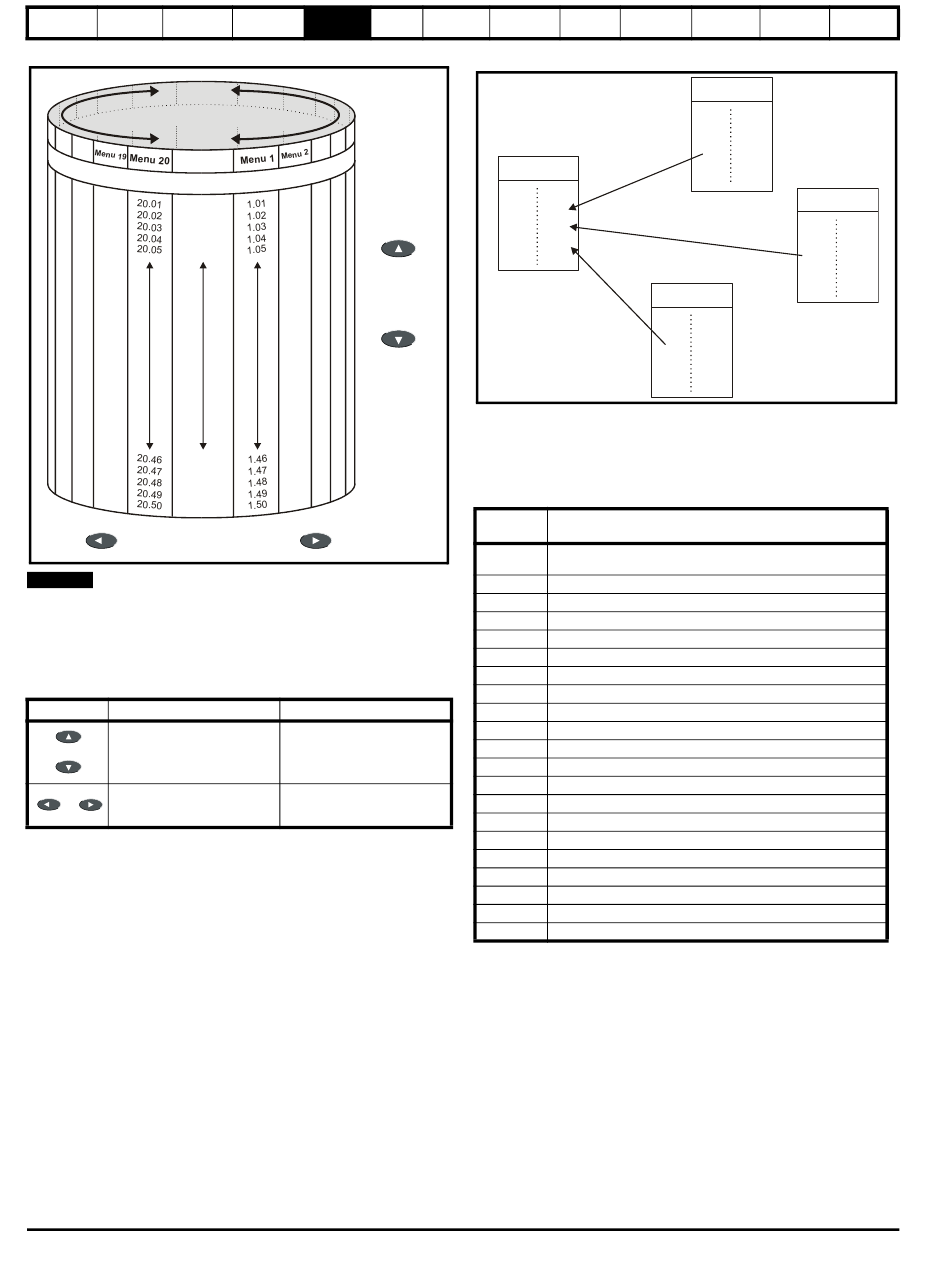 Menu 19 Menu 20 Menu 1 Menu 2

20.01
20.02
20.03
20.04
20.05

1.01
1.02
1.03
1.04
1.05

20.46
20.47
20.48
20.49
20.50

1.46
1.47
1.48
1.49
1.50